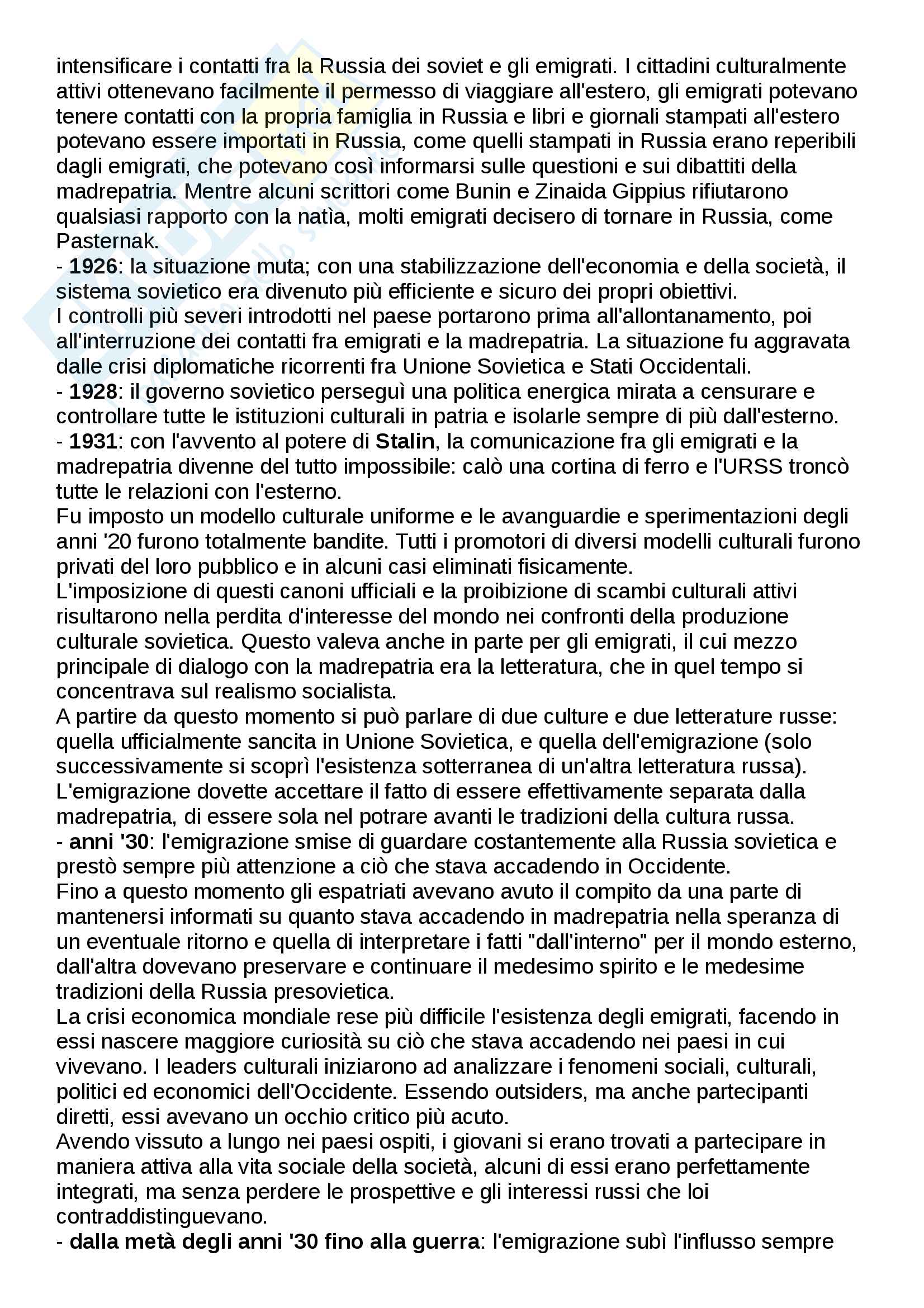 intensificare i contatti fra la Russia dei soviet e gli emigrati. I cittadini culturalmente attivi ottenevano facilmente il permesso di viaggiare all'estero, gli emigrati potevano tenere contatti con la propria famiglia in Russia e libri e giornali stampati all'estero potevano essere importati in Russia, come quelli stampati in Russia erano reperibili dagli emigrati, che potevano così informarsi sulle questioni e sui dibattiti della madrepatria. Mentre alcuni scrittori come Bunin e Zinaida Gippius rifiutarono qualsiasi rapporto con la natìa, molti emigrati decisero di tornare in Russia, come Pasternak.
- 1926: la situazione muta; con una stabilizzazione dell'economia e della società, il sistema sovietico era divenuto più efficiente e sicuro dei propri obiettivi.
I controlli più severi introdotti nel paese portarono prima all'allontanamento, poi all'interruzione dei contatti fra emigrati e la madrepatria. La situazione fu aggravata dalle crisi diplomatiche ricorrenti fra Unione Sovietica e Stati Occidentali.
- 1928: il governo sovietico perseguì una politica energica mirata a censurare e controllare tutte le istituzioni culturali in patria e isolarle sempre di più dall'esterno.
- 1931: con l'avvento al potere di Stalin, la comunicazione fra gli emigrati e la madrepatria divenne del tutto impossibile: calò una cortina di ferro e l'URSS troncò tutte le relazioni con l'esterno.
Fu imposto un modello culturale uniforme e le avanguardie e sperimentazioni degli anni '20 furono totalmente bandite. Tutti i promotori di diversi modelli culturali furono privati del loro pubblico e in alcuni casi eliminati fisicamente.
L'imposizione di questi canoni ufficiali e la proibizione di scambi culturali attivi risultarono nella perdita d'interesse del mondo nei confronti della produzione culturale sovietica. Questo valeva anche in parte per gli emigrati, il cui mezzo principale di dialogo con la madrepatria era la letteratura, che in quel tempo si concentrava sul realismo socialista.
A partire da questo momento si può parlare di due culture e due letterature russe: quella ufficialmente sancita in Unione Sovietica, e quella dell'emigrazione (solo successivamente si scoprì l'esistenza sotterranea di un'altra letteratura russa).
L'emigrazione dovette accettare il fatto di essere effettivamente separata dalla madrepatria, di essere sola nel potrare avanti le tradizioni della cultura russa.
- anni '30: l'emigrazione smise di guardare costantemente alla Russia sovietica e prestò sempre più attenzione a ciò che stava accadendo in Occidente.
Fino a questo momento gli espatriati avevano avuto il compito da una parte di mantenersi informati su quanto stava accadendo in madrepatria nella speranza di un eventuale ritorno e quella di interpretare i fatti "dall'interno" per il mondo esterno, dall'altra dovevano preservare e continuare il medesimo spirito e le medesime tradizioni della Russia presovietica.
La crisi economica mondiale rese più difficile l'esistenza degli emigrati, facendo in essi nascere maggiore curiosità su ciò che stava accadendo nei paesi in cui vivevano. I leaders culturali iniziarono ad analizzare i fenomeni sociali, culturali, politici ed economici dell'Occidente. Essendo outsiders, ma anche partecipanti diretti, essi avevano un occhio critico più acuto.
Avendo vissuto a lungo nei paesi ospiti, i giovani si erano trovati a partecipare in maniera attiva alla vita sociale della società, alcuni di essi erano perfettamente integrati, ma senza perdere le prospettive e gli interessi russi che loi contraddistinguevano.
- dalla metà degli anni '30 fino alla guerra: l'emigrazione subì l'influsso sempre